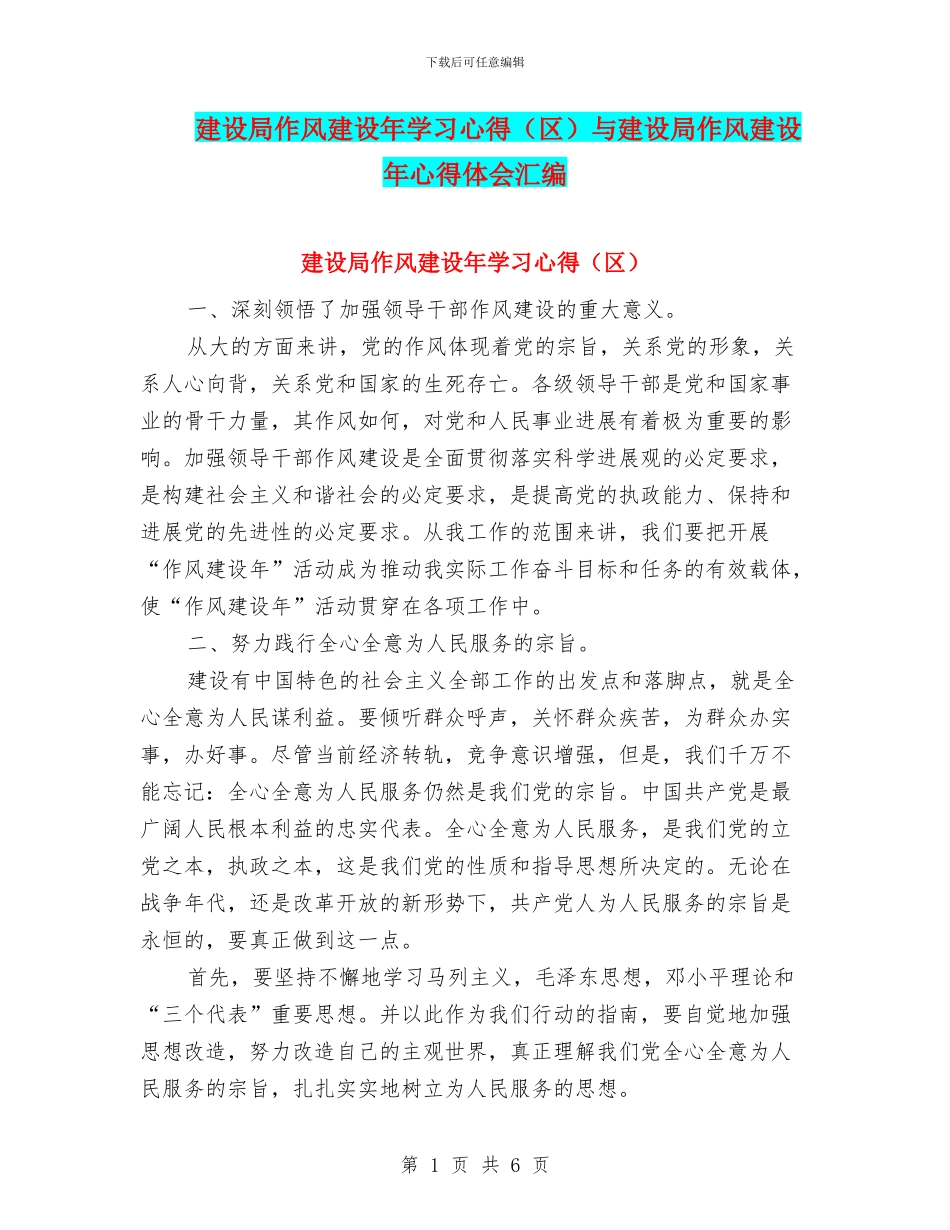 下载后可任意编辑

建设局作风建设年学习心得（区）与建设局作风建设年心得体会汇编

建设局作风建设年学习心得（区）

一、深刻领悟了加强领导干部作风建设的重大意义。

从大的方面来讲，党的作风体现着党的宗旨，关系党的形象，关系人心向背，关系党和国家的生死存亡。各级领导干部是党和国家事业的骨干力量，其作风如何，对党和人民事业进展有着极为重要的影响。加强领导干部作风建设是全面贯彻落实科学进展观的必定要求，是构建社会主义和谐社会的必定要求，是提高党的执政能力、保持和进展党的先进性的必定要求。从我工作的范围来讲，我们要把开展“作风建设年”活动成为推动我实际工作奋斗目标和任务的有效载体，使“作风建设年”活动贯穿在各项工作中。

二、努力践行全心全意为人民服务的宗旨。

建设有中国特色的社会主义全部工作的出发点和落脚点，就是全心全意为人民谋利益。要倾听群众呼声，关怀群众疾苦，为群众办实事，办好事。尽管当前经济转轨，竞争意识增强，但是，我们千万不能忘记：全心全意为人民服务仍然是我们党的宗旨。中国共产党是最广阔人民根本利益的忠实代表。全心全意为人民服务，是我们党的立党之本，执政之本，这是我们党的性质和指导思想所决定的。无论在战争年代，还是改革开放的新形势下，共产党人为人民服务的宗旨是永恒的，要真正做到这一点。

首先，要坚持不懈地学习马列主义，毛泽东思想，邓小平理论和“三个代表”重要思想。并以此作为我们行动的指南，要自觉地加强思想改造，努力改造自己的主观世界，真正理解我们党全心全意为人民服务的宗旨，扎扎实实地树立为人民服务的思想。

第 1 页 共 6 页